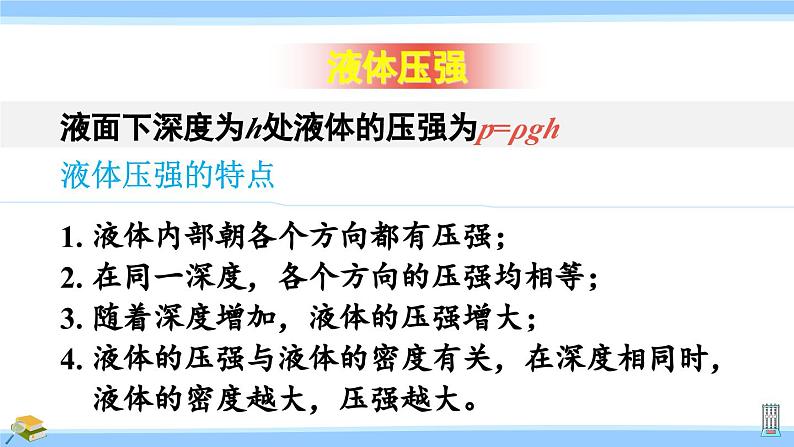 液体压强

液面下深度为$h$处液体的压强为$p=\rho gh$

液体压强的特点

1. 液体内部朝各个方向都有压强；
2. 在同一深度，各个方向的压强均相等；
3. 随着深度增加，液体的压强增大；
4. 液体的压强与液体的密度有关，在深度相同时，液体的密度越大，压强越大。